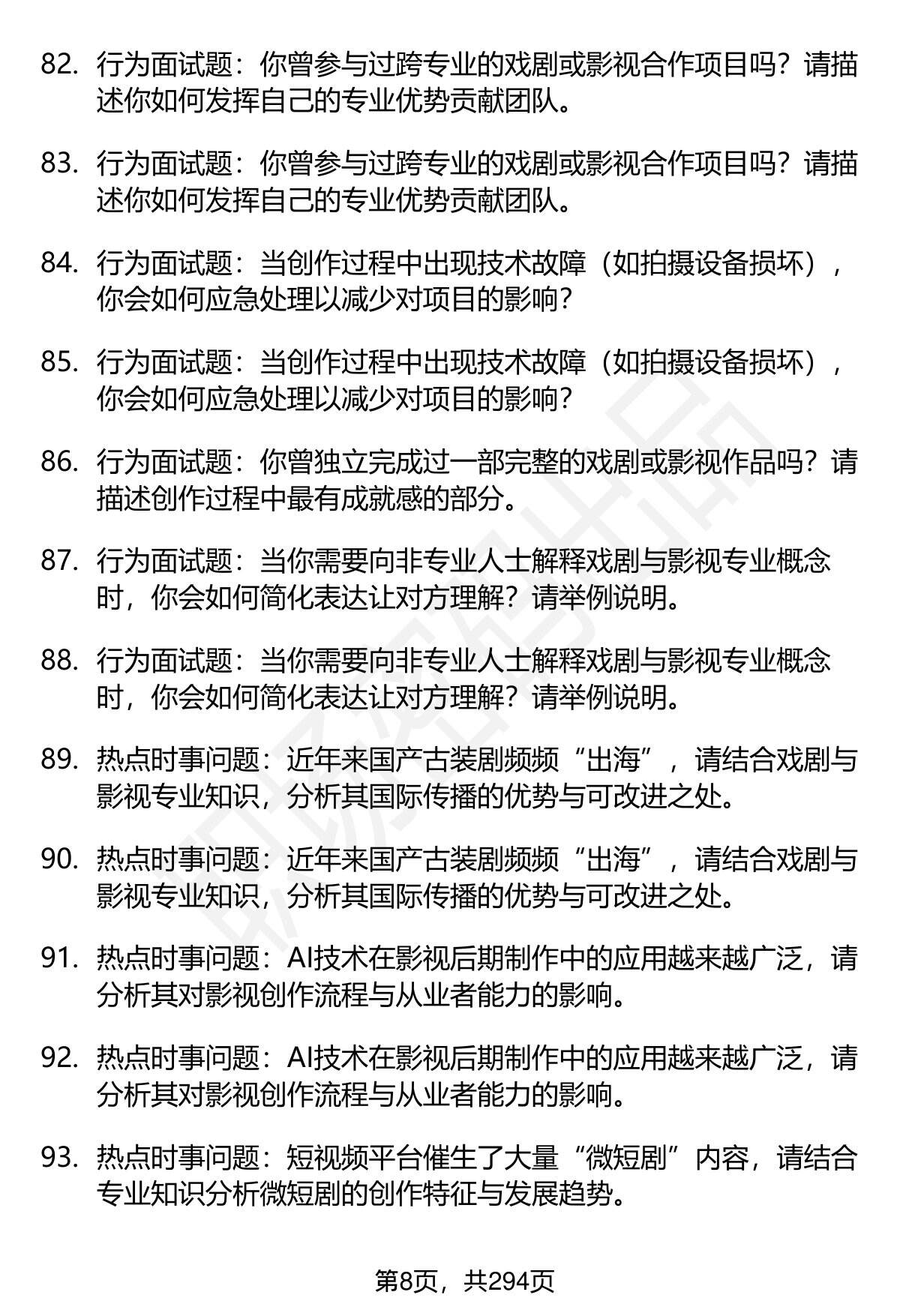 82. 行为面试题：你曾参与过跨专业的戏剧或影视合作项目吗？请描述你如何发挥自己的专业优势贡献团队。

83. 行为面试题：你曾参与过跨专业的戏剧或影视合作项目吗？请描述你如何发挥自己的专业优势贡献团队。

84. 行为面试题：当创作过程中出现技术故障（如拍摄设备损坏），你会如何应急处理以减少对项目的影响？

85. 行为面试题：当创作过程中出现技术故障（如拍摄设备损坏），你会如何应急处理以减少对项目的影响？

86. 行为面试题：你曾独立完成过一部完整的戏剧或影视作品吗？请描述创作过程中最有成就感的部分。

87. 行为面试题：当你需要向非专业人士解释戏剧与影视专业概念时，你会如何简化表达让对方理解？请举例说明。

88. 行为面试题：当你需要向非专业人士解释戏剧与影视专业概念时，你会如何简化表达让对方理解？请举例说明。

89. 热点时事问题：近年来国产古装剧频频“出海”，请结合戏剧与影视专业知识，分析其国际传播的优势与可改进之处。

90. 热点时事问题：近年来国产古装剧频频“出海”，请结合戏剧与影视专业知识，分析其国际传播的优势与可改进之处。

91. 热点时事问题：AI技术在影视后期制作中的应用越来越广泛，请分析其对影视创作流程与从业者能力的影响。

92. 热点时事问题：AI技术在影视后期制作中的应用越来越广泛，请分析其对影视创作流程与从业者能力的影响。

93. 热点时事问题：短视频平台催生了大量“微短剧”内容，请结合专业知识分析微短剧的创作特征与发展趋势。

第8页，共294页